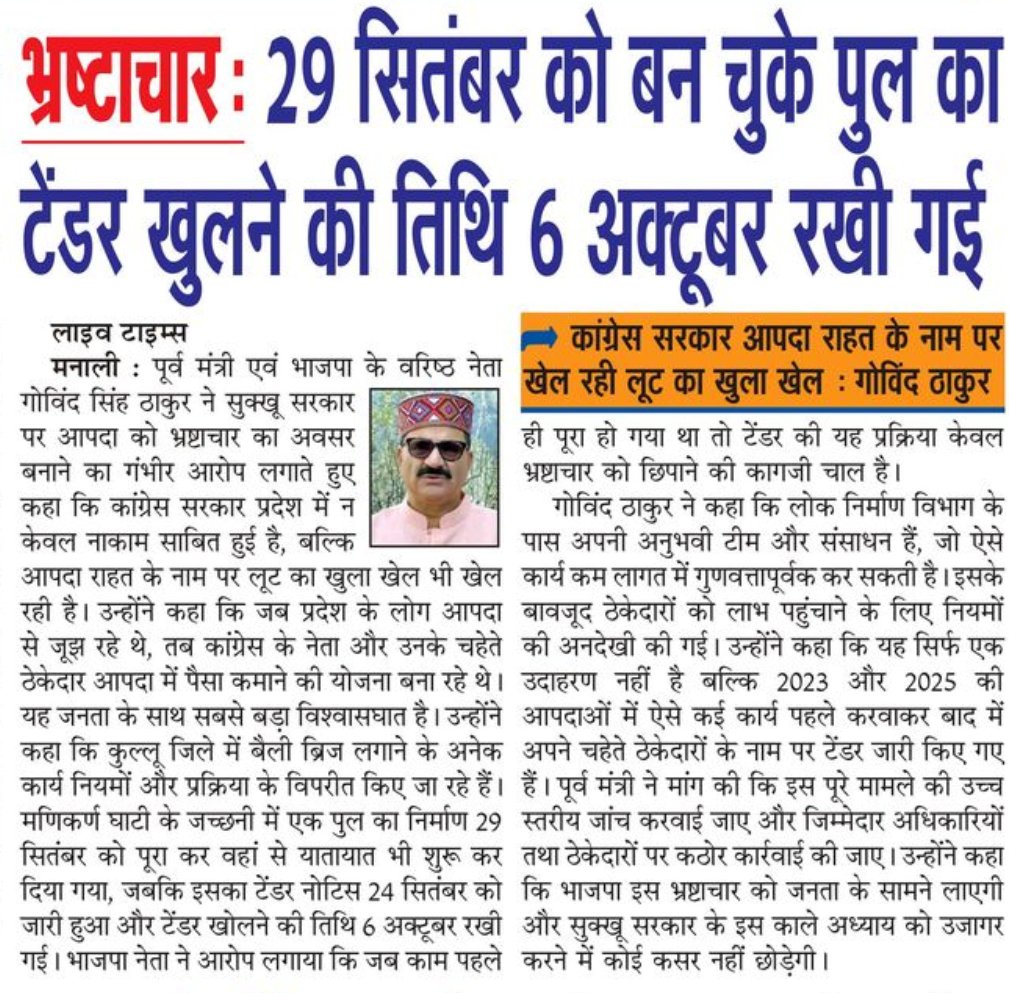 भ्रष्टाचार : 29 सितंबर को बन चुके पुल का टेंडर खुलने की तिथि 6 अक्टूबर रखी गई

लाइव टाइम्स

मनाली : पूर्व मंत्री एवं भाजपा के वरिष्ठ नेता गोविंद सिंह ठाकुर ने सुक्खू सरकार पर आपदा को भ्रष्टाचार का अवसर बनाने का गंभीर आरोप लगाते हुए कहा कि कांग्रेस सरकार प्रदेश में न केवल नाकाम साबित हुई है, बल्कि आपदा राहत के नाम पर लूट का खुला खेल भी खेल रही है। उन्होंने कहा कि जब प्रदेश के लोग आपदा से जूझ रहे थे, तब कांग्रेस के नेता और उनके चहेते ठेकेदार आपदा में पैसा कमाने की योजना बना रहे थे। यह जनता के साथ सबसे बड़ा विश्वासघात है। उन्होंने कहा कि कुल्लू जिले में बैली ब्रिज लगाने के अनेक कार्य नियमों और प्रक्रिया के विपरीत किए जा रहे हैं। मणिकर्ण घाटी के जच्छनी में एक पुल का निर्माण 29 सितंबर को पूरा कर वहां से यातायात भी शुरू कर दिया गया, जबकि इसका टेंडर नोटिस 24 सितंबर को जारी हुआ और टेंडर खोलने की तिथि 6 अक्टूबर रखी गई। भाजपा नेता ने आरोप लगाया कि जब काम पहले

कांग्रेस सरकार आपदा राहत के नाम पर खेल रही लूट का खुला खेल : गोविंद ठाकुर

ही पूरा हो गया था तो टेंडर की यह प्रक्रिया केवल भ्रष्टाचार को छिपाने की कागजी चाल है।

गोविंद ठाकुर ने कहा कि लोक निर्माण विभाग के पास अपनी अनुभवी टीम और संसाधन हैं, जो ऐसे कार्य कम लागत में गुणवत्तापूर्वक कर सकती है। इसके बावजूद ठेकेदारों को लाभ पहुंचाने के लिए नियमों की अनदेखी की गई। उन्होंने कहा कि यह सिर्फ एक उदाहरण नहीं है बल्कि 2023 और 2025 की आपदाओं में ऐसे कई कार्य पहले करवाकर बाद में अपने चहेते ठेकेदारों के नाम पर टेंडर जारी किए गए हैं। पूर्व मंत्री ने मांग की कि इस पूरे मामले की उच्च स्तरीय जांच करवाई जाए और जिम्मेदार अधिकारियों तथा ठेकेदारों पर कठोर कार्रवाई की जाए। उन्होंने कहा कि भाजपा इस भ्रष्टाचार को जनता के सामने लाएगी और सुक्खू सरकार के इस काले अध्याय को उजागर करने में कोई कसर नहीं छोड़ेगी।